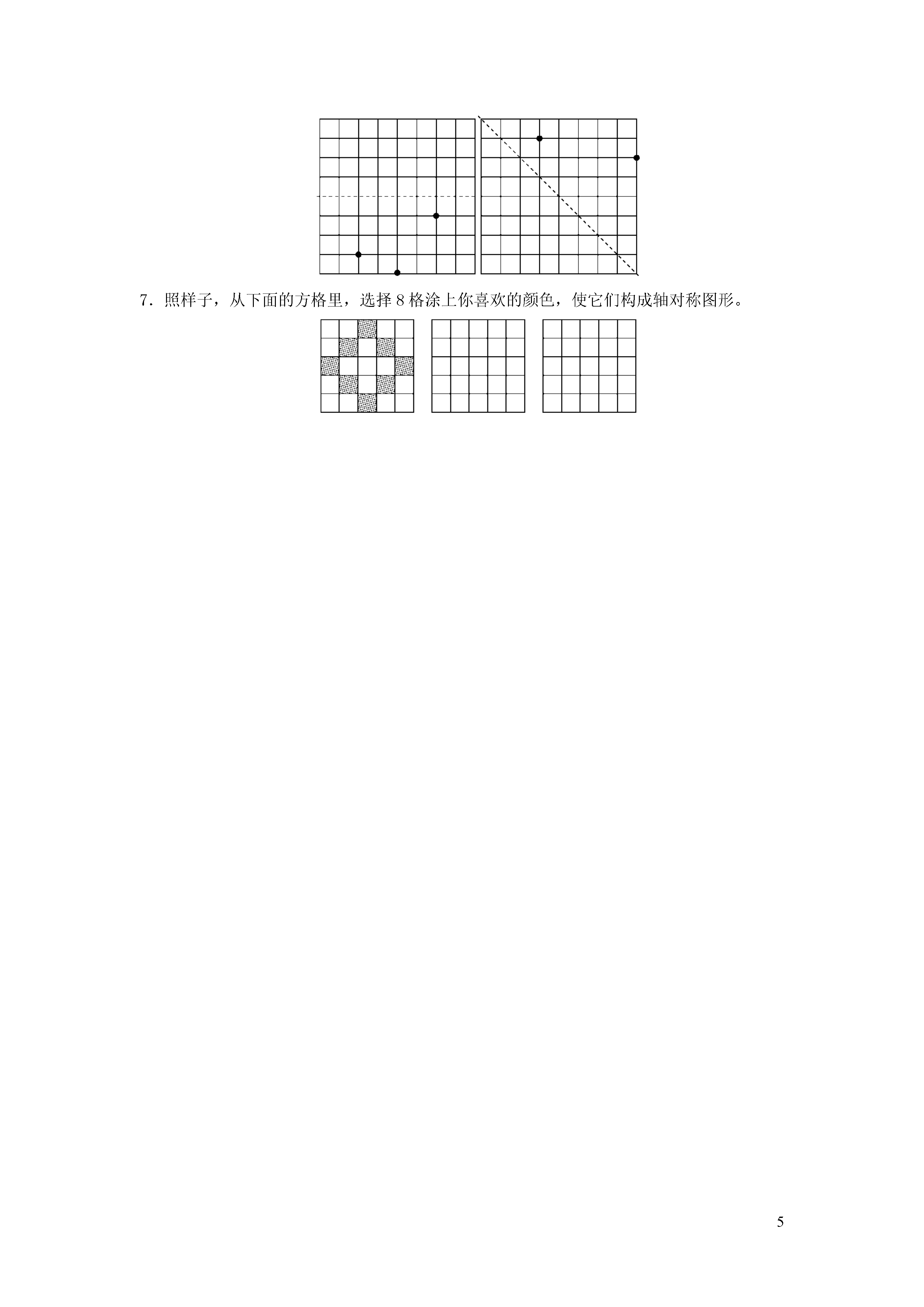 7．照样子，从下面的方格里，选择 8 格涂上你喜欢的颜色，使它们构成轴对称图形。

5